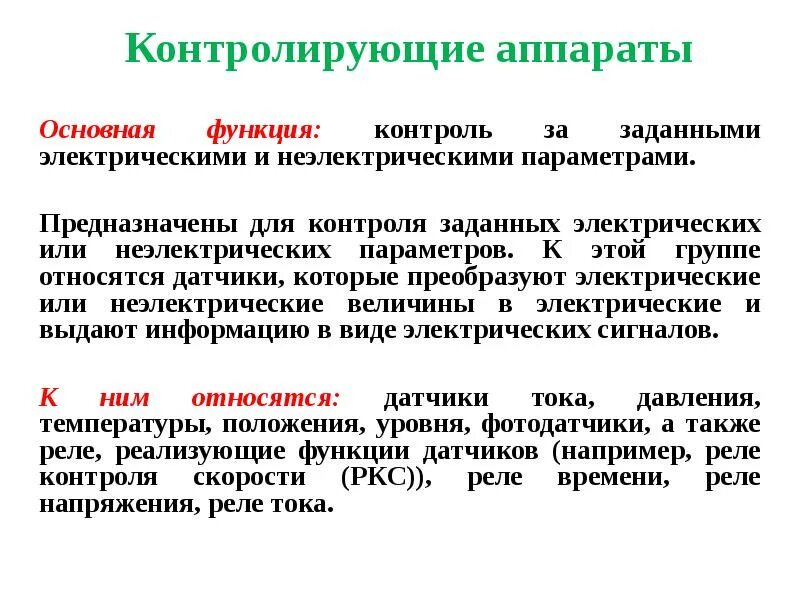 Контролирующие аппараты

Основная функция: контроль за заданными электрическими и неэлектрическими параметрами.

Предназначены для контроля заданных электрических или неэлектрических параметров. К этой группе относятся датчики, которые преобразуют электрические или неэлектрические величины в электрические и выдают информацию в виде электрических сигналов.

К ним относятся: датчики тока, давления, температуры, положения, уровня, фотодатчики, а также реле, реализующие функции датчиков (например, реле контроля скорости (РКС)), реле времени, реле напряжения, реле тока.